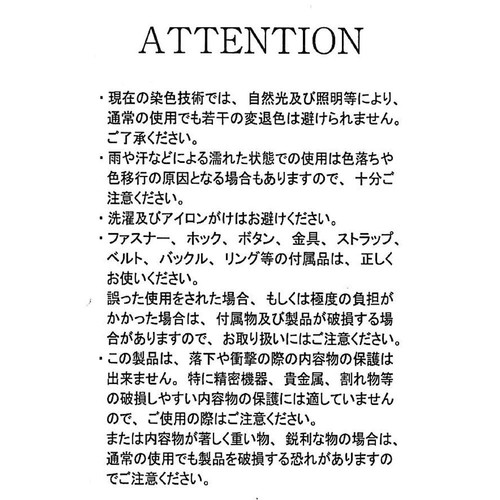 ATTENTION

・現在の染色技術では、自然光及び照明等により、通常の使用でも若干の変退色は避けられません。ご了承ください。
・雨や汗などによる濡れた状態での使用は色落ちや色移行の原因となる場合もありますので、十分ご注意ください。
・洗濯及びアイロンがけはお避けください。
・ファスナー、ホック、ボタン、金具、ストラップ、ベルト、バックル、リング等の付属品は、正しくお使いください。
誤った使用をされた場合、もしくは極度の負担がかかった場合は、付属物及び製品が破損する場合がありますので、お取り扱いにはご注意ください。
・この製品は、落下や衝撃の際の内容物の保護は出来ません。特に精密機器、貴金属、割れ物等の破損しやすい内容物の保護には適していませんので、ご使用の際はご注意ください。
または内容物が著しく重い物、鋭利な物の場合は、通常の使用でも製品を破損する恐れがありますのでご注意ください。